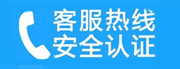 客服热线
安全认证